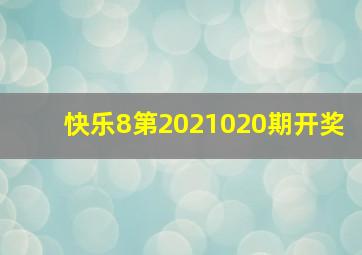 快乐8第2021020期开奖